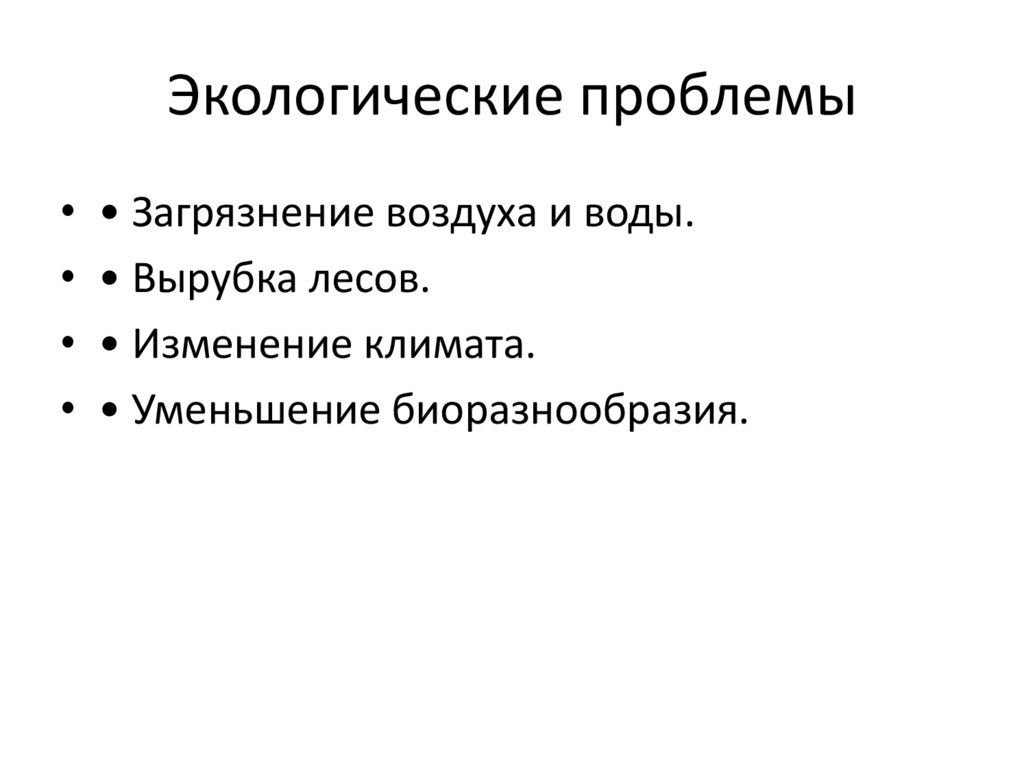 Экологические проблемы

• • Загрязнение воздуха и воды.
• • Вырубка лесов.
• • Изменение климата.
• • Уменьшение биоразнообразия.